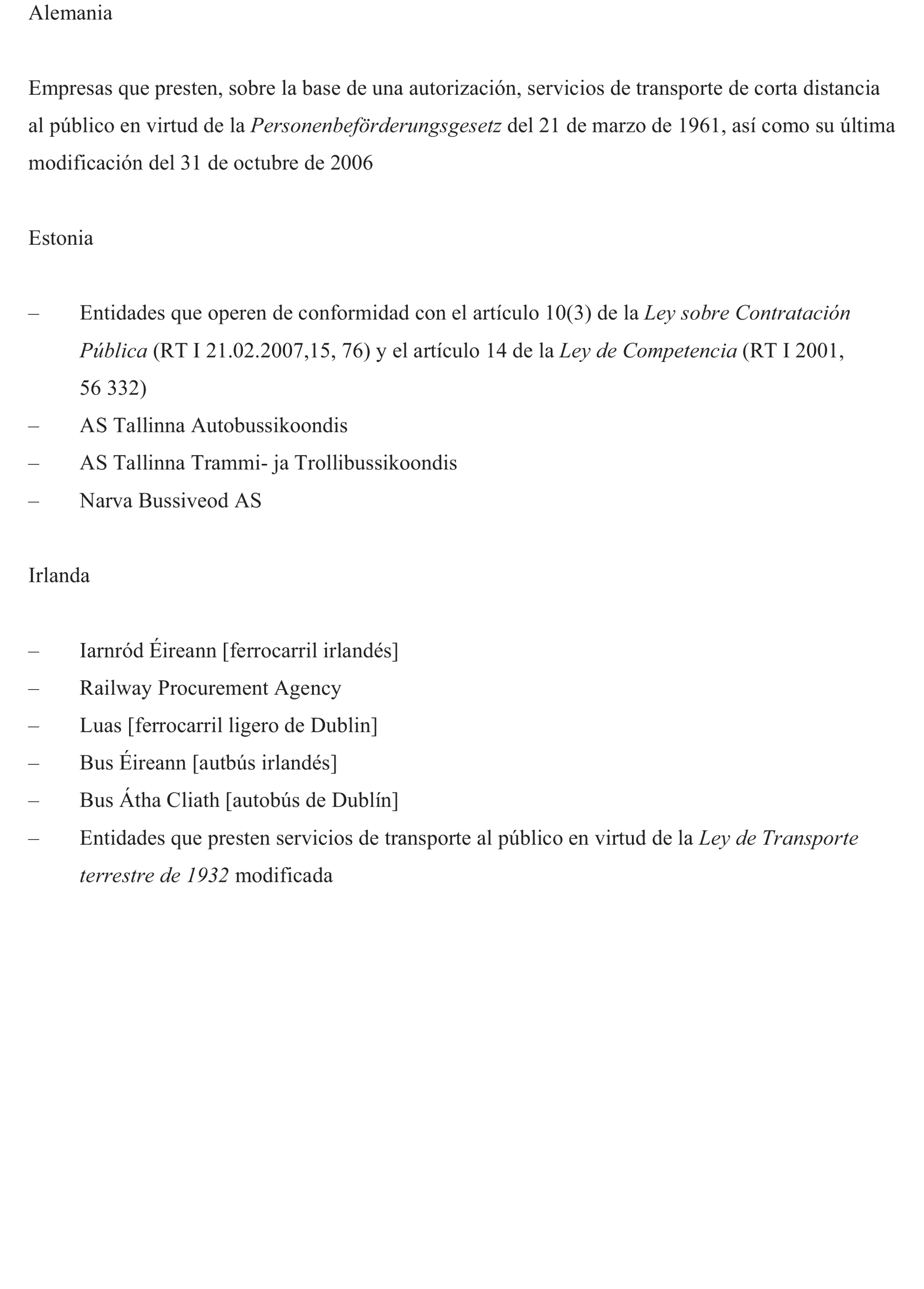 Alemania

Empresas que presten, sobre la base de una autorización, servicios de transporte de corta distancia al público en virtud de la Personenbeförderungsgesetz del 21 de marzo de 1961, así como su última modificación del 31 de octubre de 2006

Estonia

– Entidades que operen de conformidad con el artículo 10(3) de la Ley sobre Contratación Pública (RT I 21.02.2007,15, 76) y el artículo 14 de la Ley de Competencia (RT I 2001, 56 332)
– AS Tallinna Autobussikoondis
– AS Tallinna Trammi- ja Trollibussikoondis
– Narva Bussiveod AS

Irlanda

– Iarnród Éireann [ferrocarril irlandés]
– Railway Procurement Agency
– Luas [ferrocarril ligero de Dublin]
– Bus Éireann [autbús irlandés]
– Bus Átha Cliath [autobús de Dublín]
– Entidades que presten servicios de transporte al público en virtud de la Ley de Transporte terrestre de 1932 modificada